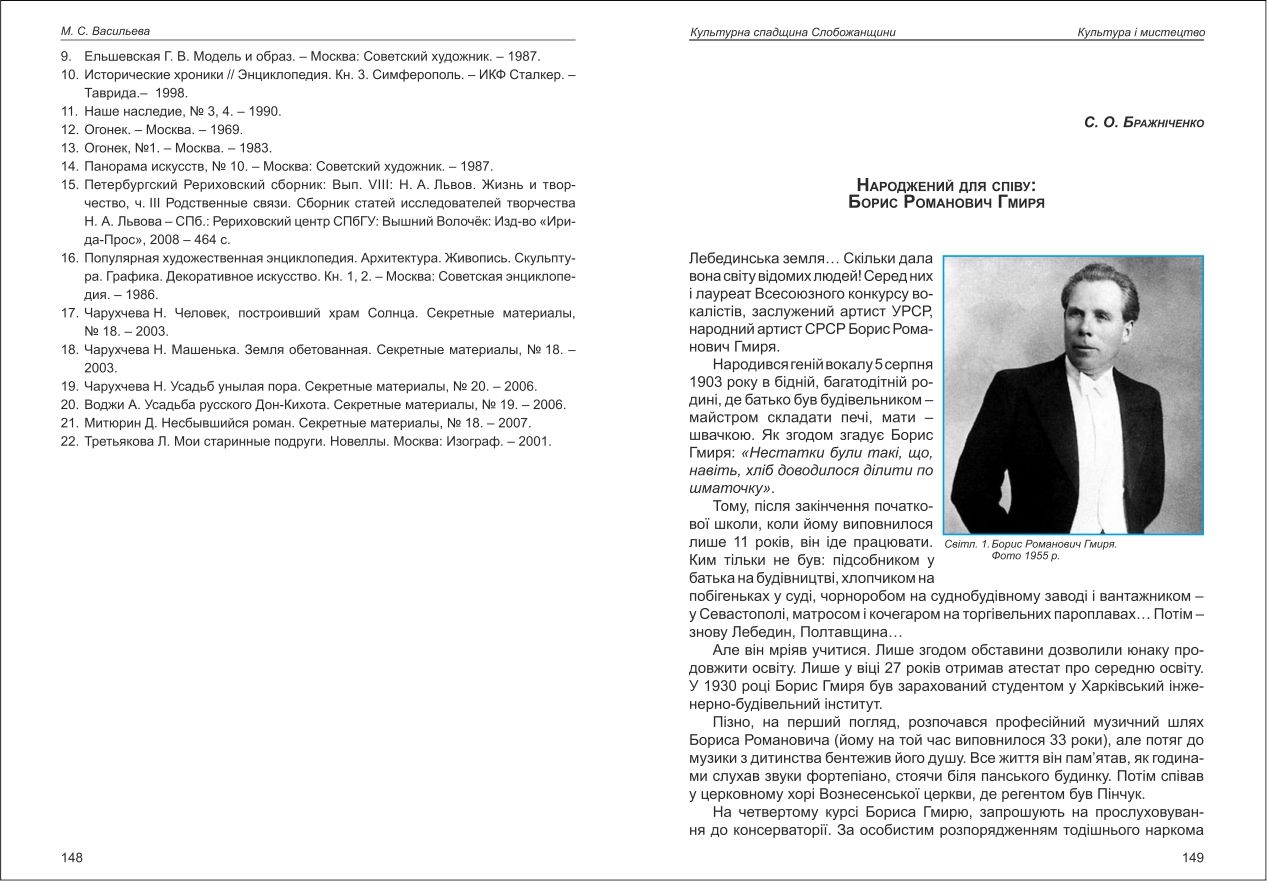 М. С. Васильева

9. Ельшевская Г. В. Модель и образ. – Москва: Советский художник. – 1987.
10. Исторические хроники // Энциклопедия. Кн. 3. Симферополь. – ИКФ Сталкер. – Таврида.– 1998.
11. Наше наследие, № 3, 4. – 1990.
12. Огонек. – Москва. – 1969.
13. Огонек, №1. – Москва. – 1983.
14. Панорама искусств, № 10. – Москва: Советский художник. – 1987.
15. Петербургский Рериховский сборник: Вып. VIII: Н. А. Львов. Жизнь и творчество, ч. III Родственные связи. Сборник статей исследователей творчества Н. А. Львова – СПб.: Рериховский центр СПбГУ: Вышний Волочёк: Изд-во «Ирида-Прос», 2008 – 464 с.
16. Популярная художественная энциклопедия. Архитектура. Живопись. Скульптура. Графика. Декоративное искусство. Кн. 1, 2. – Москва: Советская энциклопедия. – 1986.
17. Чарухчева Н. Человек, построивший храм Солнца. Секретные материалы, № 18. – 2003.
18. Чарухчева Н. Машенька. Земля обетованная. Секретные материалы, № 18. – 2003.
19. Чарухчева Н. Усадьб унылая пора. Секретные материалы, № 20. – 2006.
20. Воджи А. Усадьба русского Дон-Кихота. Секретные материалы, № 19. – 2006.
21. Митюрин Д. Несбывшийся роман. Секретные материалы, № 18. – 2007.
22. Третьякова Л. Мои старинные подруги. Новеллы. Москва: Изограф. – 2001.

148

Культурна спадщина Слобожанщини

Культура і мистецтво

С. О. Бражніченко

Народжений для співу:
Борис Романович Гмиря

Лебединська земля… Скільки дала вона світу відомих людей! Серед них і лауреат Всесоюзного конкурсу вокалістів, заслужений артист УРСР, народний артист СРСР Борис Романович Гмиря.

Народився геній вокалу 5 серпня 1903 року в бідній, багатодітній родині, де батько був будівельником – майстром складати печі, мати – швачкою. Як згодом згадує Борис Гмиря: «Нестатки були такі, що, навіть, хліб доводилося ділити по шматочку».

Тому, після закінчення початкової школи, коли йому виповнилося лише 11 років, він іде працювати. Ким тільки не був: підсобником у батька на будівництві, хлопчиком на побігеньках у суді, чорноробом на суднобудівному заводі і вантажником – у Севастополі, матросом і кочегаром на торгівельних пароплавах… Потім – знову Лебедин, Полтавщина…

Світл. 1. Борис Романович Гмиря. Фото 1955 р.

Але він мріяв учитися. Лише згодом обставини дозволили юнаку продовжити освіту. Лише у віці 27 років отримав атестат про середню освіту. У 1930 році Борис Гмиря був зарахований студентом у Харківський інженерно-будівельний інститут.

Пізно, на перший погляд, розпочався професійний музичний шлях Бориса Романовича (йому на той час виповнилося 33 роки), але потяг до музики з дитинства бентежив його душу. Все життя він пам'ятав, як годинами слухав звуки фортепіано, стоячи біля панського будинку. Потім співав у церковному хорі Вознесенської церкви, де регентом був Пінчук.

На четвертому курсі Бориса Гмирю, запрошують на прослуховування до консерваторії. За особистим розпорядженням тодішнього наркома

149